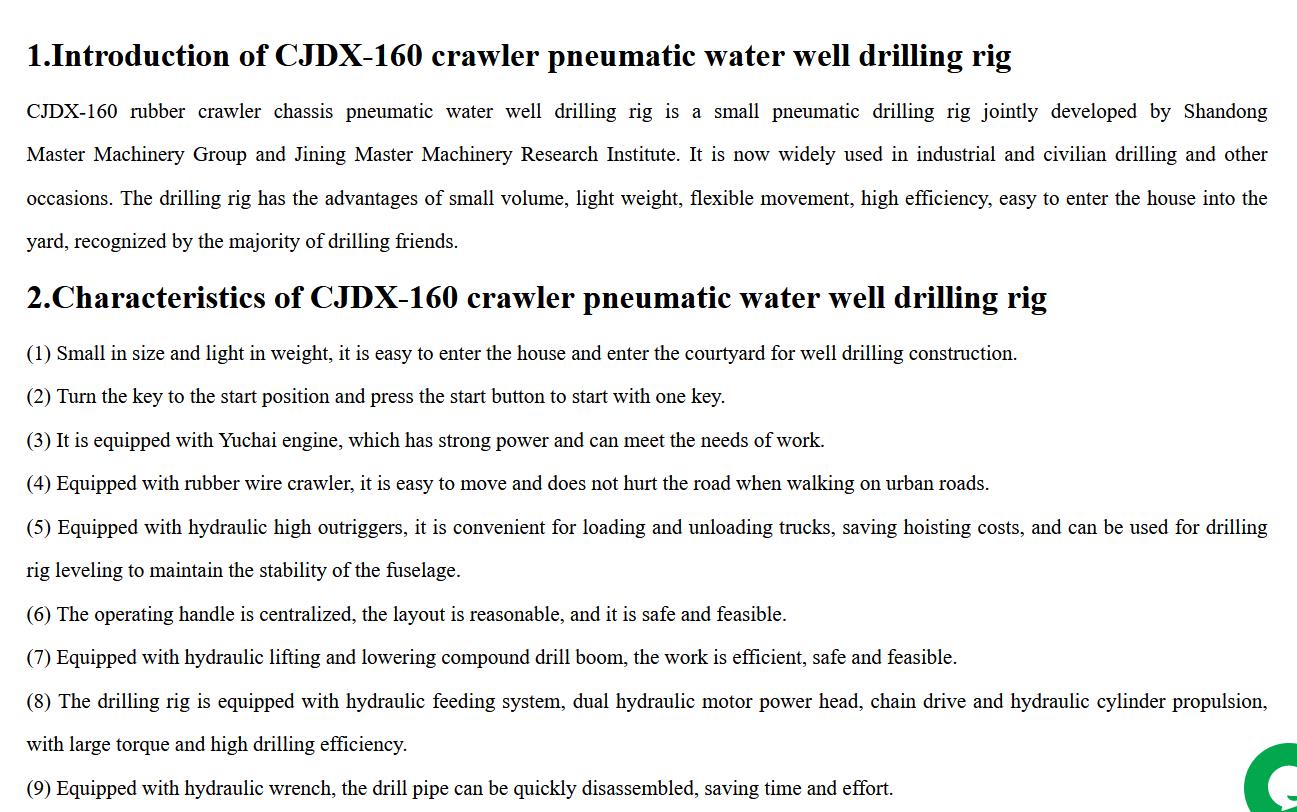 1.Introduction of CJDX-160 crawler pneumatic water well drilling rig

CJDX-160 rubber crawler chassis pneumatic water well drilling rig is a small pneumatic drilling rig jointly developed by Shandong Master Machinery Group and Jining Master Machinery Research Institute. It is now widely used in industrial and civilian drilling and other occasions. The drilling rig has the advantages of small volume, light weight, flexible movement, high efficiency, easy to enter the house into the yard, recognized by the majority of drilling friends.

2.Characteristics of CJDX-160 crawler pneumatic water well drilling rig

(1) Small in size and light in weight, it is easy to enter the house and enter the courtyard for well drilling construction.

(2) Turn the key to the start position and press the start button to start with one key.

(3) It is equipped with Yuchai engine, which has strong power and can meet the needs of work.

(4) Equipped with rubber wire crawler, it is easy to move and does not hurt the road when walking on urban roads.

(5) Equipped with hydraulic high outriggers, it is convenient for loading and unloading trucks, saving hoisting costs, and can be used for drilling rig leveling to maintain the stability of the fuselage.

(6) The operating handle is centralized, the layout is reasonable, and it is safe and feasible.

(7) Equipped with hydraulic lifting and lowering compound drill boom, the work is efficient, safe and feasible.

(8) The drilling rig is equipped with hydraulic feeding system, dual hydraulic motor power head, chain drive and hydraulic cylinder propulsion, with large torque and high drilling efficiency.

(9) Equipped with hydraulic wrench, the drill pipe can be quickly disassembled, saving time and effort.